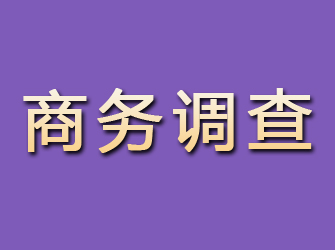 商务调查